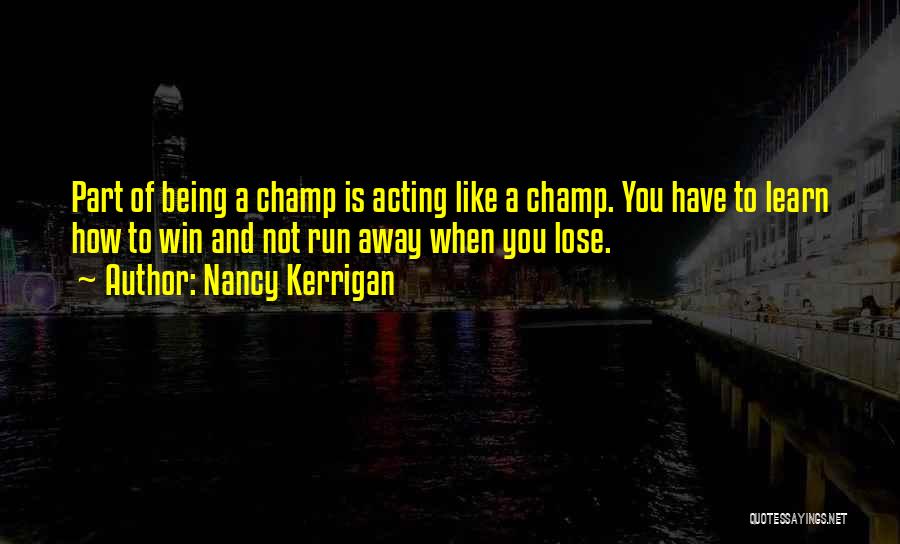 Part of being a champ is acting like a champ. You have to learn how to win and not run away when you lose.
~ Author: Nancy Kerrigan

QUOTESSAYINGS.NET